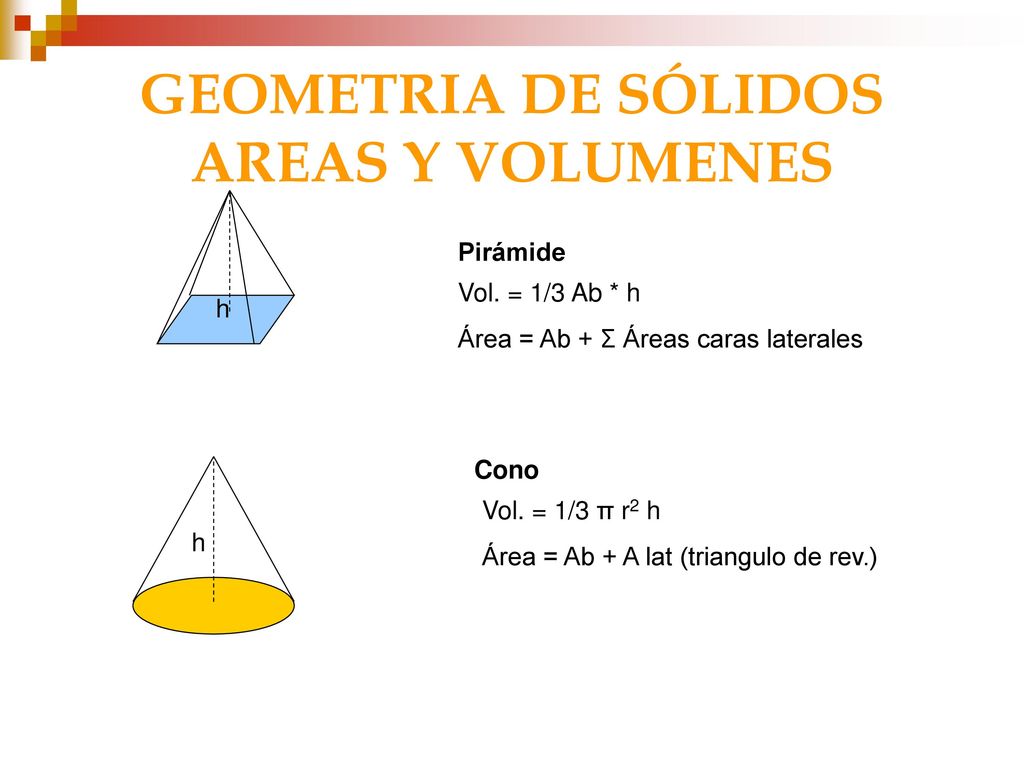 GEOMETRIA DE SÓLIDOS AREAS Y VOLUMENES

h

Pirámide

Vol. = 1/3 Ab * h

Área = Ab + Σ Áreas caras laterales

h

Cono

Vol. = 1/3 π $r^2$ h

Área = Ab + A lat (triangulo de rev.)